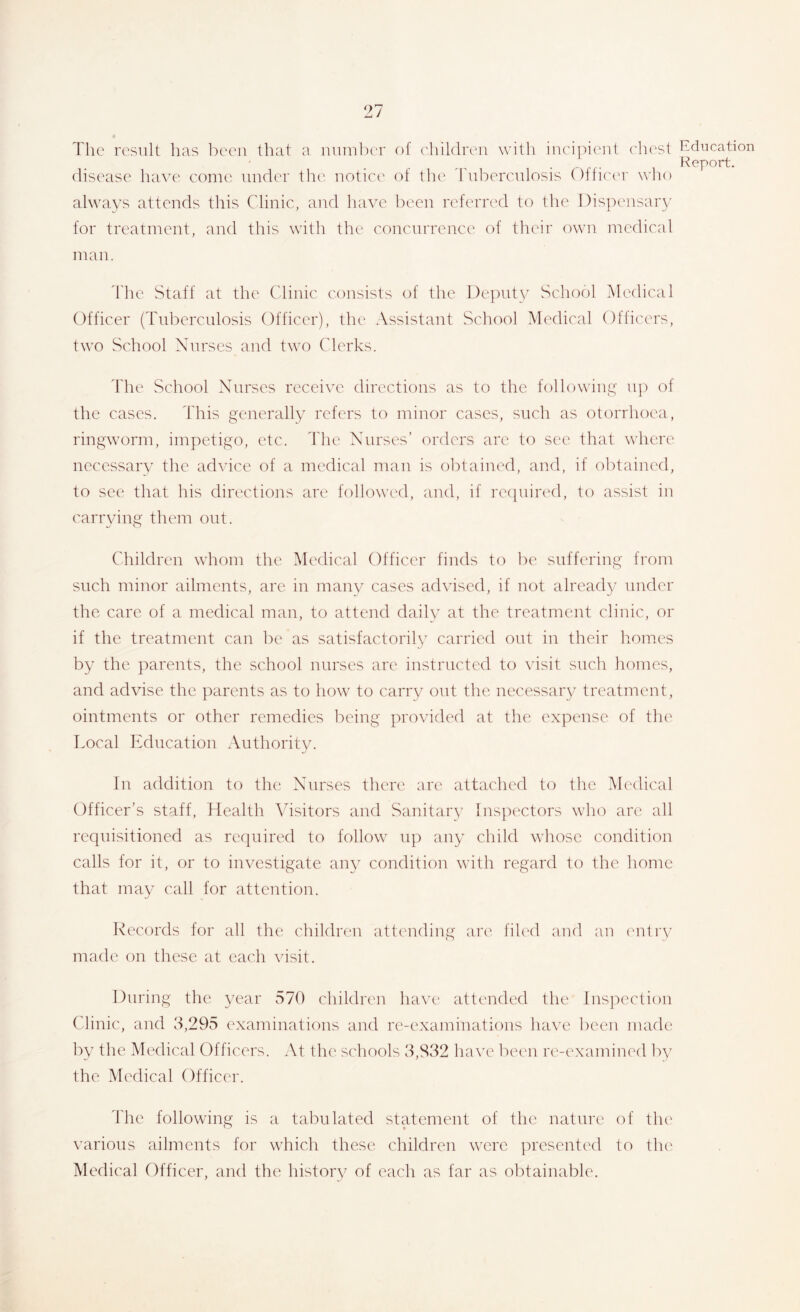 27

Education Report.

The result has been that a number of children with incipient chest disease have come under the notice of the Tuberculosis Officer who always attends this Clinic, and have been referred to the Dispensary for treatment, and this with the concurrence of their own medical man.

The Staff at the Clinic consists of the Deputy School Medical Officer (Tuberculosis Officer), the Assistant School Medical Officers, two School Nurses and two Clerks.

The School Nurses receive directions as to the following up of the cases. This generally refers to minor cases, such as otorrhoea, ringworm, impetigo, etc. The Nurses' orders are to see that where necessary the advice of a medical man is obtained, and, if obtained, to see that his directions are followed, and, if required, to assist in carrying them out.

Children whom the Medical Officer finds to be suffering from such minor ailments, are in many cases advised, if not already under the care of a medical man, to attend daily at the treatment clinic, or if the treatment can be as satisfactorily carried out in their homes by the parents, the school nurses are instructed to visit such homes, and advise the parents as to how to carry out the necessary treatment, ointments or other remedies being provided at the expense of the Local Education Authority.

In addition to the Nurses there are attached to the Medical Officer's staff, Health Visitors and Sanitary Inspectors who are all requisitioned as required to follow up any child whose condition calls for it, or to investigate any condition with regard to the home that may call for attention.

Records for all the children attending are filed and an entry made on these at each visit.

During the year 570 children have attended the Inspection Clinic, and 3,295 examinations and re-examinations have been made by the Medical Officers. At the schools 3,832 have been re-examined by the Medical Officer.

The following is a tabulated statement of the nature of the various ailments for which these children were presented to the Medical Officer, and the history of each as far as obtainable.